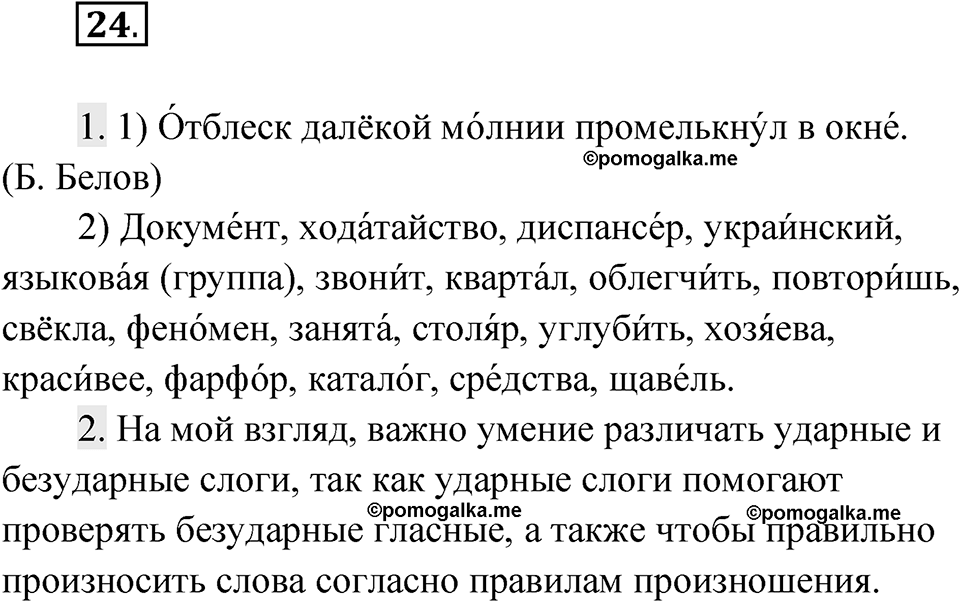 24.

1. 1) О́тблеск далёкой мо́лнии промелькну́л в окне́. (Б. Белов)

©pomogalka.me

2) Докуме́нт, хода́тайство, диспансе́р, украи́нский, языкова́я (группа), звони́т, кварта́л, облегчи́ть, повтори́шь, свёкла, фено́мен, занята́, столя́р, углуби́ть, хозя́ева, краси́вее, фарфо́р, катало́г, сре́дства, щаве́ль.

2. На мой взгляд, важно умение различать ударные и безударные слоги, так как ударные слоги помогают проверять безударные гласные, а также чтобы правильно произносить слова согласно правилам произношения.

©pomogalka.me ©pomogalka.me